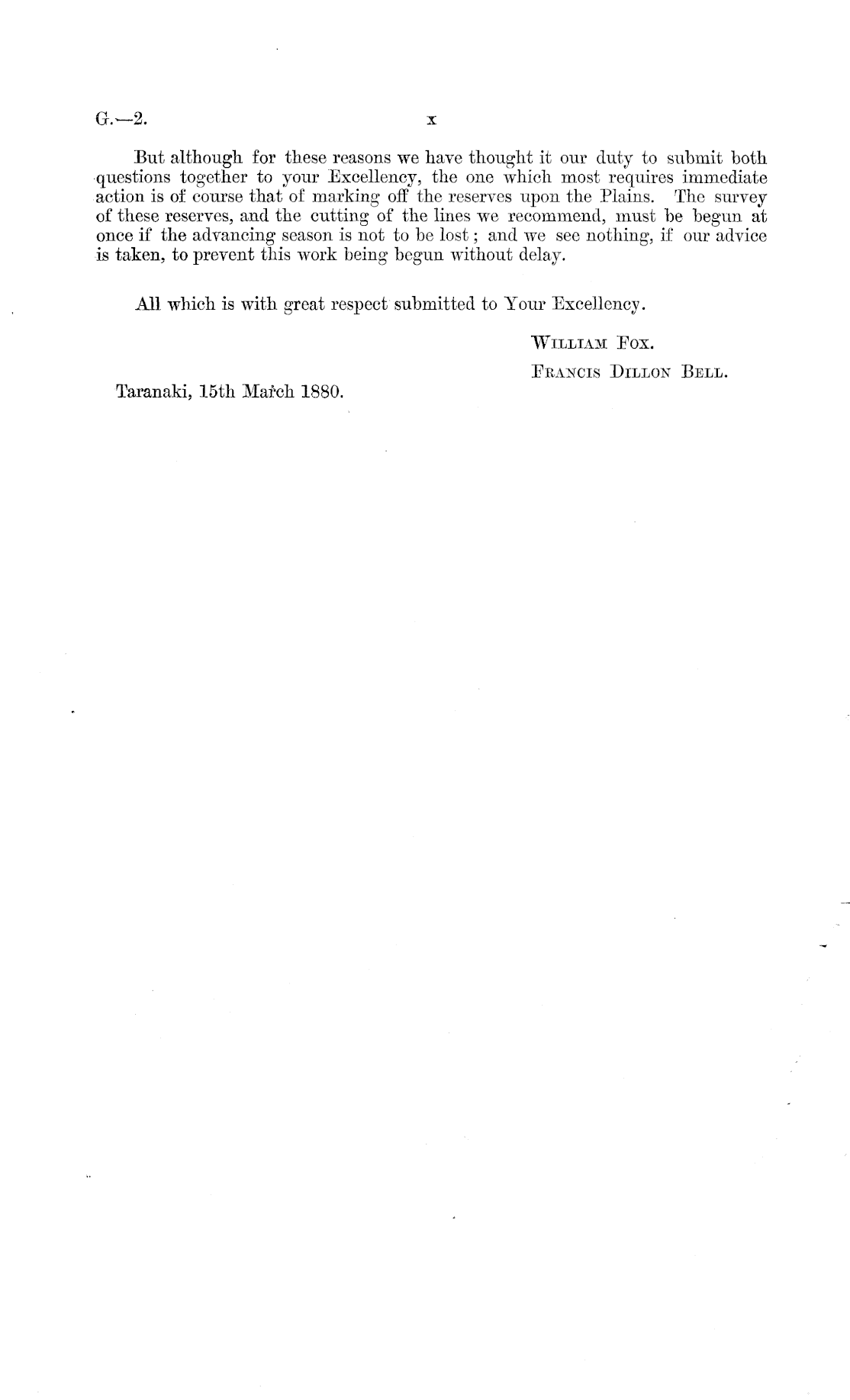 G.—2.
x

But although for these reasons we have thought it our duty to submit both questions together to your Excellency, the one which most requires immediate action is of course that of marking off the reserves upon the Plains. The survey of these reserves, and the cutting of the lines we recommend, must be begun at once if the advancing season is not to be lost; and we see nothing, if our advice is taken, to prevent this work being begun without delay.

All which is with great respect submitted to Your Excellency.

William Fox.
Francis Dillon Bell.

Taranaki, 15th March 1880.